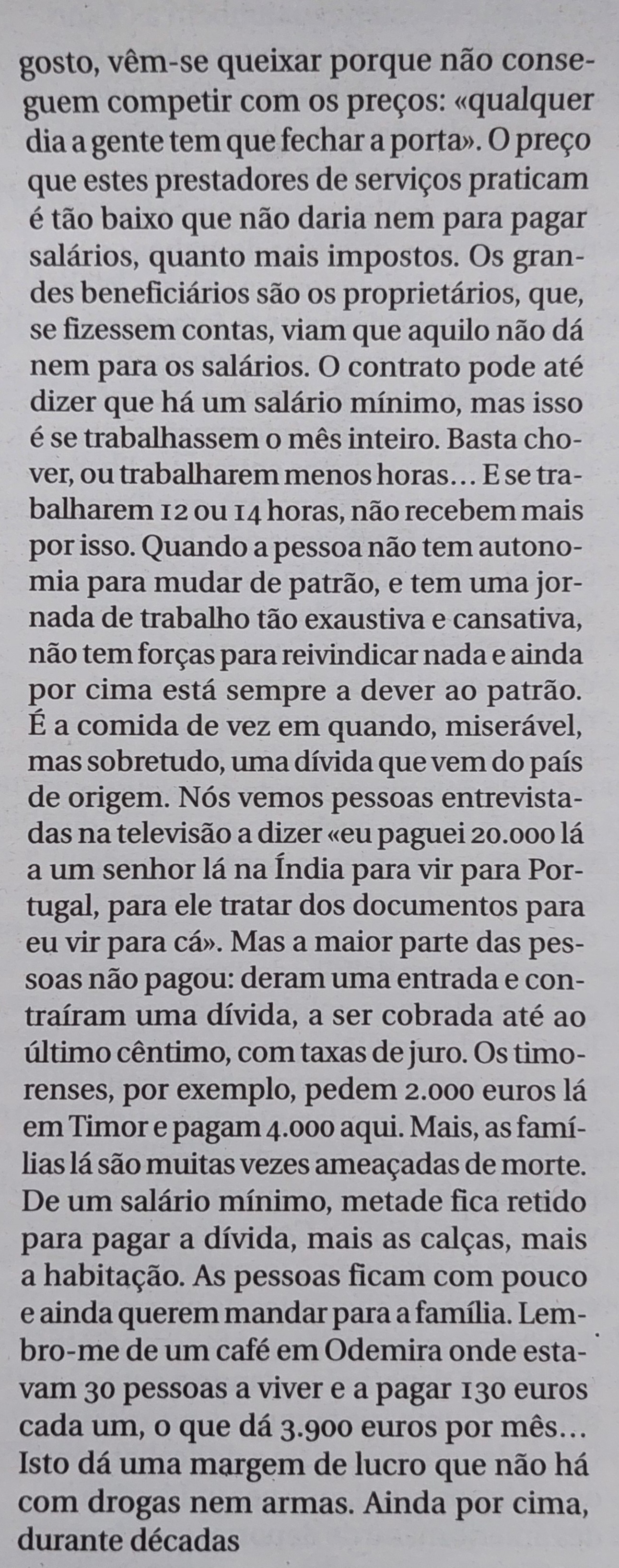 gosto, vêm-se queixar porque não conseguem competir com os preços: «qualquer dia a gente tem que fechar a porta». O preço que estes prestadores de serviços praticam é tão baixo que não daria nem para pagar salários, quanto mais impostos. Os grandes beneficiários são os proprietários, que, se fizessem contas, viam que aquilo não dá nem para os salários. O contrato pode até dizer que há um salário mínimo, mas isso é se trabalhassem o mês inteiro. Basta chover, ou trabalharem menos horas… E se trabalharem 12 ou 14 horas, não recebem mais por isso. Quando a pessoa não tem autonomia para mudar de patrão, e tem uma jornada de trabalho tão exaustiva e cansativa, não tem forças para reivindicar nada e ainda por cima está sempre a dever ao patrão. É a comida de vez em quando, miserável, mas sobretudo, uma dívida que vem do país de origem. Nós vemos pessoas entrevistadas na televisão a dizer «eu paguei 20.000 lá a um senhor lá na Índia para vir para Portugal, para ele tratar dos documentos para eu vir para cá». Mas a maior parte das pessoas não pagou: deram uma entrada e contraíram uma dívida, a ser cobrada até ao último cêntimo, com taxas de juro. Os timorenses, por exemplo, pedem 2.000 euros lá em Timor e pagam 4.000 aqui. Mais, as famílias lá são muitas vezes ameaçadas de morte. De um salário mínimo, metade fica retido para pagar a dívida, mais as calças, mais a habitação. As pessoas ficam com pouco e ainda querem mandar para a família. Lembro-me de um café em Odemira onde estavam 30 pessoas a viver e a pagar 130 euros cada um, o que dá 3.900 euros por mês… Isto dá uma margem de lucro que não há com drogas nem armas. Ainda por cima, durante décadas